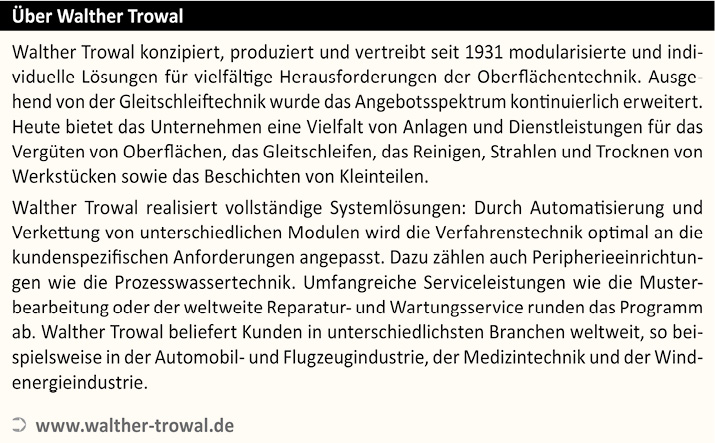 Über Walther Trowal

Walther Trowal konzipiert, produziert und vertreibt seit 1931 modularisierte und individuelle Lösungen für vielfältige Herausforderungen der Oberflächentechnik. Ausgehend von der Gleitschleiftechnik wurde das Angebotsspektrum kontinuierlich erweitert. Heute bietet das Unternehmen eine Vielfalt von Anlagen und Dienstleistungen für das Vergüten von Oberflächen, das Gleitschleifen, das Reinigen, Strahlen und Trocknen von Werkstücken sowie das Beschichten von Kleinteilen.

Walther Trowal realisiert vollständige Systemlösungen: Durch Automatisierung und Verkettung von unterschiedlichen Modulen wird die Verfahrenstechnik optimal an die kundenspezifischen Anforderungen angepasst. Dazu zählen auch Peripherieeinrichtungen wie die Prozesswassertechnik. Umfangreiche Serviceleistungen wie die Musterbearbeitung oder der weltweite Reparatur- und Wartungsservice runden das Programm ab. Walther Trowal beliefert Kunden in unterschiedlichsten Branchen weltweit, so beispielsweise in der Automobil- und Flugzeugindustrie, der Medizintechnik und der Windenergieindustrie.

www.walther-trowal.de